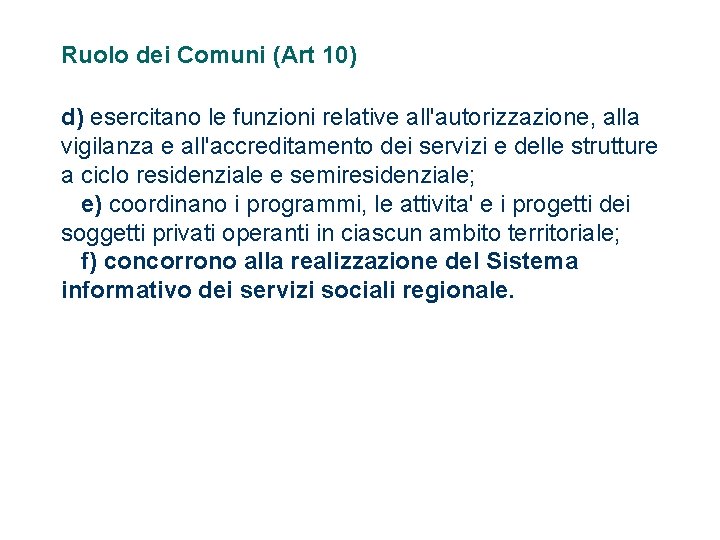 Ruolo dei Comuni (Art 10)

d) esercitano le funzioni relative all'autorizzazione, alla vigilanza e all'accreditamento dei servizi e delle strutture a ciclo residenziale e semiresidenziale;
e) coordinano i programmi, le attivita' e i progetti dei soggetti privati operanti in ciascun ambito territoriale;
f) concorrono alla realizzazione del Sistema informativo dei servizi sociali regionale.